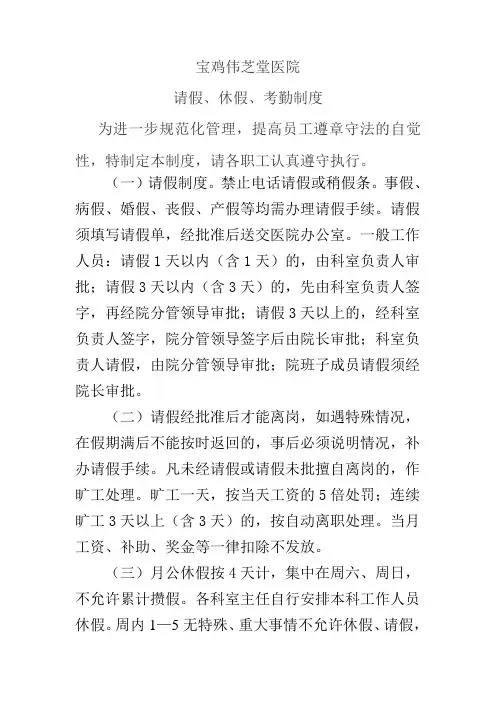 宝鸡伟芝堂医院

请假、休假、考勤制度

为进一步规范化管理，提高员工遵章守法的自觉性，特制定本制度，请各职工认真遵守执行。

（一）请假制度。禁止电话请假或稍假条。事假、病假、婚假、丧假、产假等均需办理请假手续。请假须填写请假单，经批准后送交医院办公室。一般工作人员：请假 1 天以内（含 1 天）的，由科室负责人审批；请假 3 天以内（含 3 天）的，先由科室负责人签字，再经院分管领导审批；请假 3 天以上的，经科室负责人签字，院分管领导签字后由院长审批；科室负责人请假，由院分管领导审批；院班子成员请假须经院长审批。

（二）请假经批准后才能离岗，如遇特殊情况，在假期满后不能按时返回的，事后必须说明情况，补办请假手续。凡未经请假或请假未批擅自离岗的，作旷工处理。旷工一天，按当天工资的 5 倍处罚；连续旷工 3 天以上（含 3 天）的，按自动离职处理。当月工资、补助、奖金等一律扣除不发放。

（三）月公休假按 4 天计，集中在周六、周日，不允许累计攒假。各科室主任自行安排本科工作人员休假。周内 1—5 无特殊、重大事情不允许休假、请假，